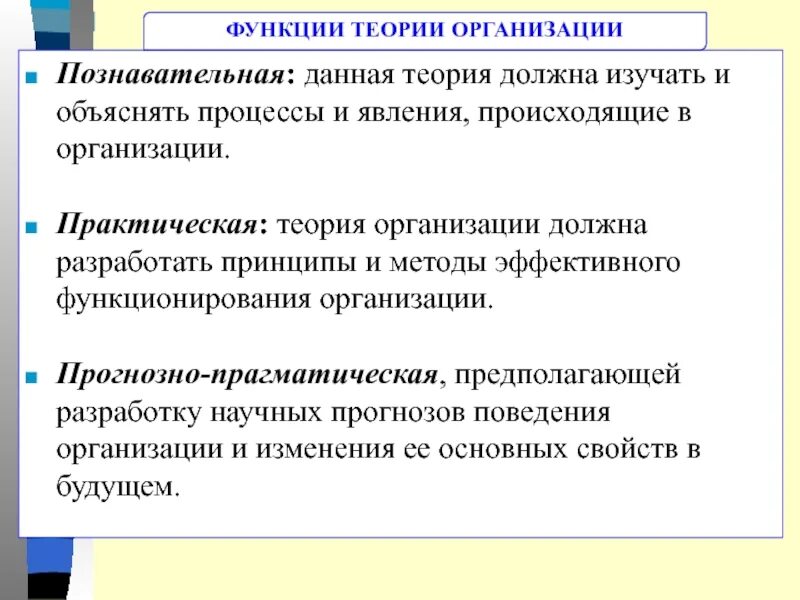 ФУНКЦИИ ТЕОРИИ ОРГАНИЗАЦИИ

Познавательная: данная теория должна изучать и объяснять процессы и явления, происходящие в организации.

Практическая: теория организации должна разработать принципы и методы эффективного функционирования организации.

Прогнозно-прагматическая, предполагающей разработку научных прогнозов поведения организации и изменения ее основных свойств в будущем.